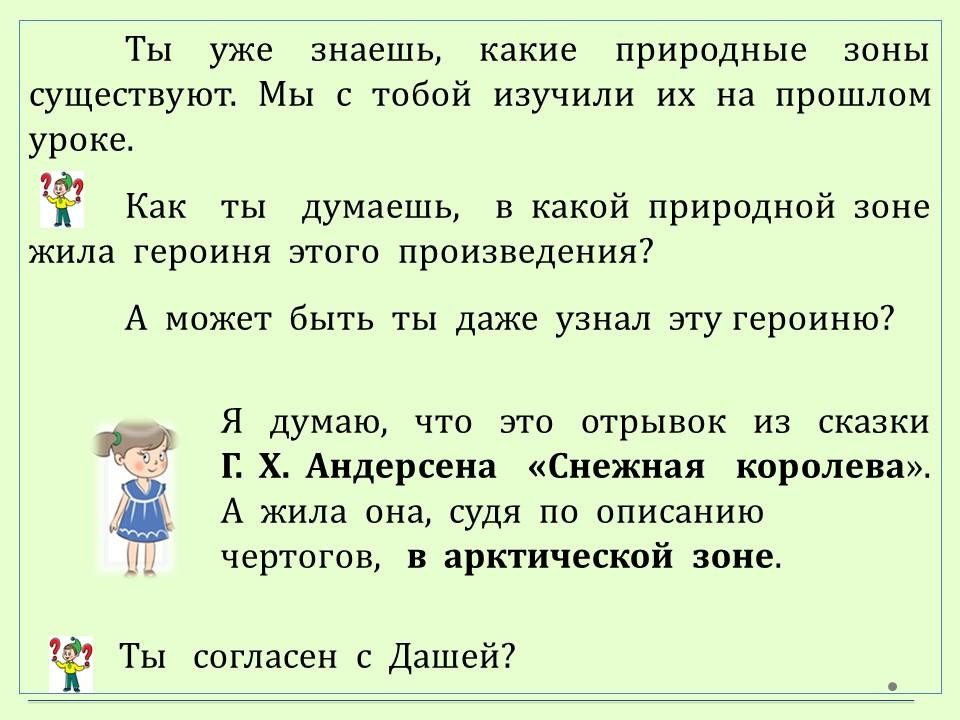 Ты уже знаешь, какие природные зоны существуют. Мы с тобой изучили их на прошлом уроке.

Как ты думаешь, в какой природной зоне жила героиня этого произведения?

А может быть ты даже узнал эту героиню?

Я думаю, что это отрывок из сказки Г. Х. Андерсена «Снежная королева». А жила она, судя по описанию чертогов, в арктической зоне.

Ты согласен с Дашей?